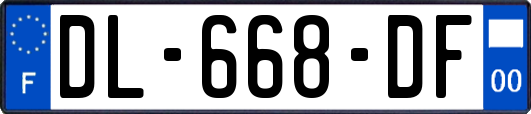 F
DL-668-DF
00